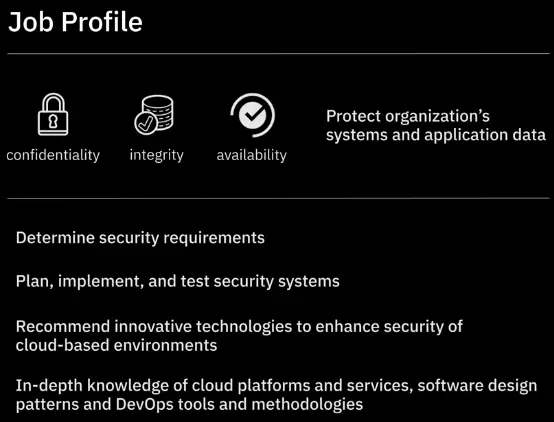 Job Profile

confidentiality

integrity

availability

Protect organization's systems and application data

Determine security requirements

Plan, implement, and test security systems

Recommend innovative technologies to enhance security of cloud-based environments

In-depth knowledge of cloud platforms and services, software design patterns and DevOps tools and methodologies